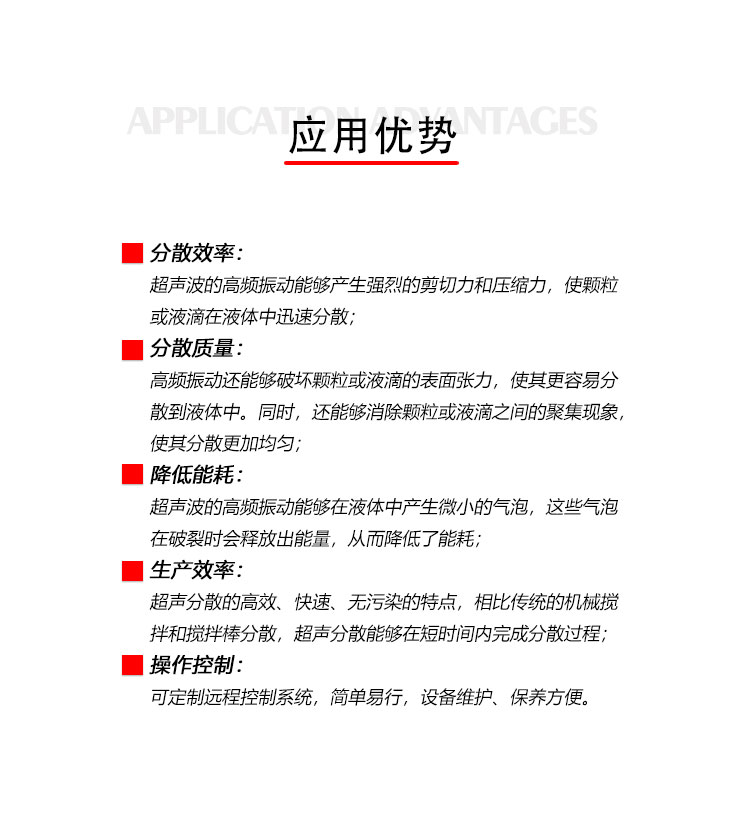 APPLICATION ADVANTAGES

应用优势

分散效率：

超声波的高频振动能够产生强烈的剪切力和压缩力，使颗粒或液滴在液体中迅速分散；

分散质量：

高频振动还能够破坏颗粒或液滴的表面张力，使其更容易分散到液体中。同时，还能够消除颗粒或液滴之间的聚集现象，使其分散更加均匀；

降低能耗：

超声波的高频振动能够在液体中产生微小的气泡，这些气泡在破裂时会释放出能量，从而降低了能耗；

生产效率：

超声分散的高效、快速、无污染的特点，相比传统的机械搅拌和搅拌棒分散，超声分散能够在短时间内完成分散过程；

操作控制：

可定制远程控制系统，简单易行，设备维护、保养方便。